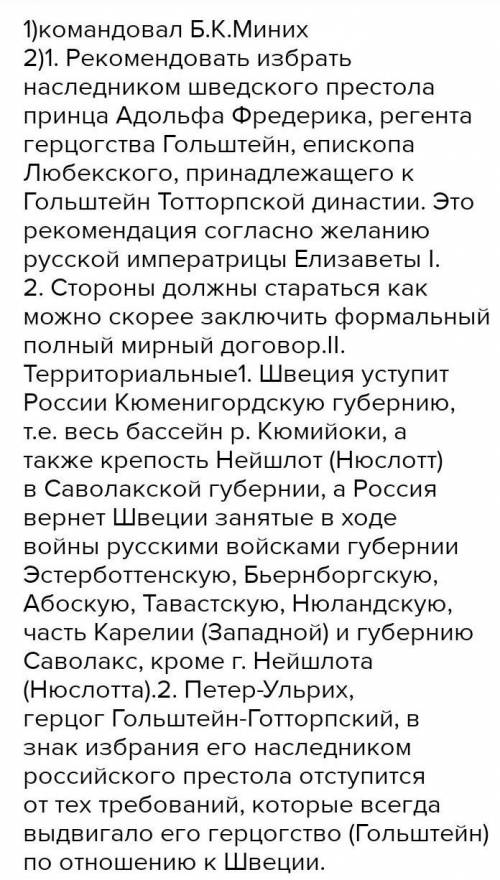 1)командовал Б.К.Миних
2)1. Рекомендовать избрать наследником шведского престола принца Адольфа Фредерика, регента герцогства Гольштейн, епископа Любекского, принадлежащего к Гольштейн Тотторпской династии. Это рекомендация согласно желанию русской императрицы Елизаветы I.
2. Стороны должны стараться как можно скорее заключить формальный полный мирный договор.II. Территориальные1. Швеция уступит России Кюменигордскую губернию, т.е. весь бассейн р. Кюмийоки, а также крепость Нейшлот (Нюслотт) в Саволакской губернии, а Россия вернет Швеции занятые в ходе войны русскими войсками губернии Эстерботтенскую, Бьернборгскую, Абоскую, Тавастскую, Нюландскую, часть Карелии (Западной) и губернию Саволакс, кроме г. Нейшлота (Нюслотта).2. Петер-Ульрих, герцог Гольштейн-Готторпский, в знак избрания его наследником российского престола отступится от тех требований, которые всегда выдвигало его герцогство (Гольштейн) по отношению к Швеции.